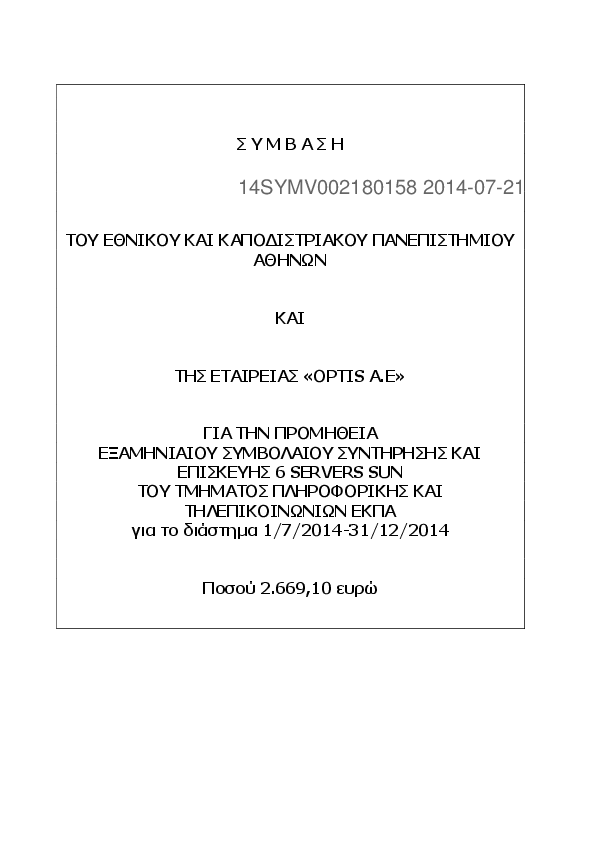 Σ Υ Μ Β Α Σ Η

14SYMV002180158 2014-07-21

ΤΟΥ ΕΘΝΙΚΟΥ ΚΑΙ ΚΑΠΟΔΙΣΤΡΙΑΚΟΥ ΠΑΝΕΠΙΣΤΗΜΙΟΥ ΑΘΗΝΩΝ

ΚΑΙ

ΤΗΣ ΕΤΑΙΡΕΙΑΣ «OPTIS A.E»

ΓΙΑ ΤΗΝ ΠΡΟΜΗΘΕΙΑ
ΕΞΑΜΗΝΙΑΙΟΥ ΣΥΜΒΟΛΑΙΟΥ ΣΥΝΤΗΡΗΣΗΣ ΚΑΙ ΕΠΙΣΚΕΥΗΣ 6 SERVERS SUN
ΤΟΥ ΤΜΗΜΑΤΟΣ ΠΛΗΡΟΦΟΡΙΚΗΣ ΚΑΙ ΤΗΛΕΠΙΚΟΙΝΩΝΙΩΝ ΕΚΠΑ
για το διάστημα 1/7/2014-31/12/2014

Ποσού 2.669,10 ευρώ